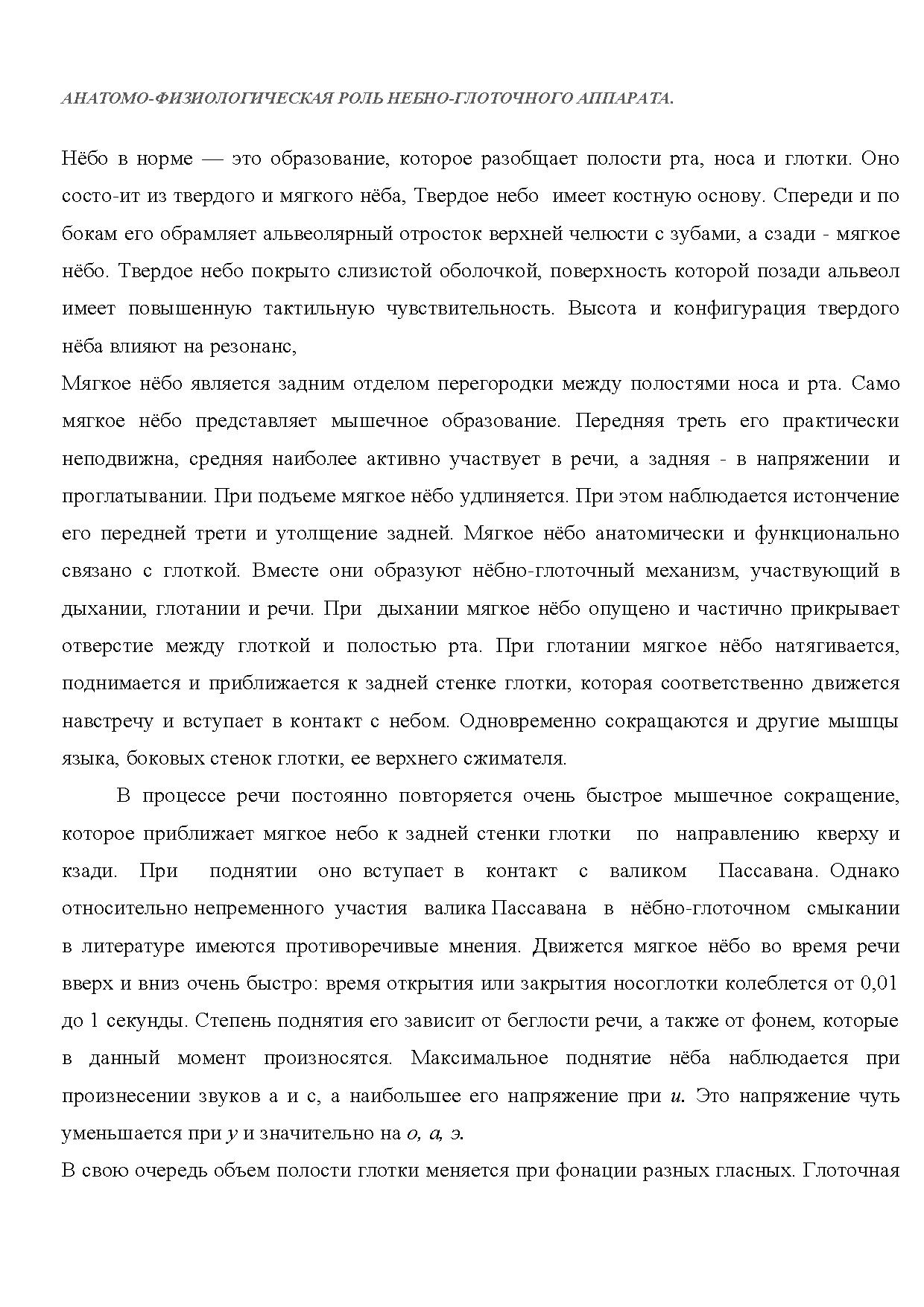 АНАТОМО-ФИЗИОЛОГИЧЕСКАЯ РОЛЬ НЕБНО-ГЛОТОЧНОГО АППАРАТА.

Нёбо в норме — это образование, которое разобщает полости рта, носа и глотки. Оно состо-ит из твердого и мягкого нёба, Твердое небо имеет костную основу. Спереди и по бокам его обрамляет альвеолярный отросток верхней челюсти с зубами, а сзади - мягкое нёбо. Твердое небо покрыто слизистой оболочкой, поверхность которой позади альвеол имеет повышенную тактильную чувствительность. Высота и конфигурация твердого нёба влияют на резонанс,
Мягкое нёбо является задним отделом перегородки между полостями носа и рта. Само мягкое нёбо представляет мышечное образование. Передняя треть его практически неподвижна, средняя наиболее активно участвует в речи, а задняя - в напряжении и проглатывании. При подъеме мягкое нёбо удлиняется. При этом наблюдается истончение его передней трети и утолщение задней. Мягкое нёбо анатомически и функционально связано с глоткой. Вместе они образуют нёбно-глоточный механизм, участвующий в дыхании, глотании и речи. При дыхании мягкое нёбо опущено и частично прикрывает отверстие между глоткой и полостью рта. При глотании мягкое нёбо натягивается, поднимается и приближается к задней стенке глотки, которая соответственно движется навстречу и вступает в контакт с небом. Одновременно сокращаются и другие мышцы языка, боковых стенок глотки, ее верхнего сжимателя.

В процессе речи постоянно повторяется очень быстрое мышечное сокращение, которое приближает мягкое небо к задней стенки глотки по направлению кверху и кзади. При поднятии оно вступает в контакт с валиком Пассавана. Однако относительно непременного участия валика Пассавана в нёбно-глоточном смыкании в литературе имеются противоречивые мнения. Движется мягкое нёбо во время речи вверх и вниз очень быстро: время открытия или закрытия носоглотки колеблется от 0,01 до 1 секунды. Степень поднятия его зависит от беглости речи, а также от фонем, которые в данный момент произносятся. Максимальное поднятие нёба наблюдается при произнесении звуков а и с, а наибольшее его напряжение при и. Это напряжение чуть уменьшается при у и значительно на о, а, э.
В свою очередь объем полости глотки меняется при фонации разных гласных. Глоточная